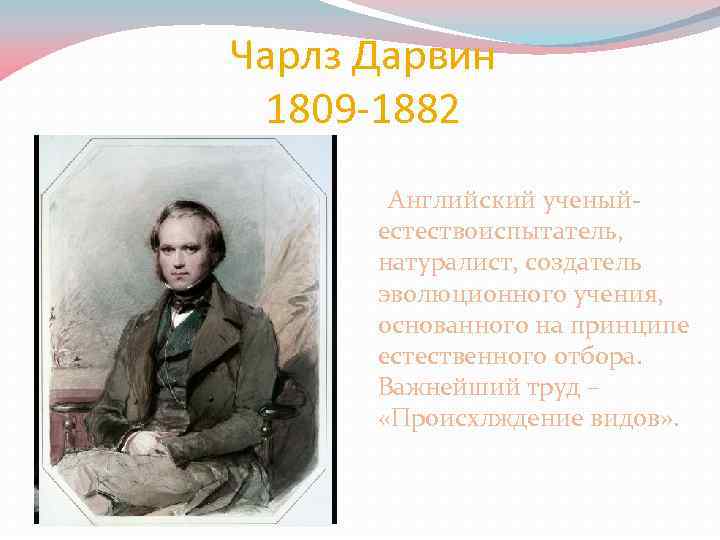 Чарлз Дарвин
1809-1882

Английский ученый-естествоиспытатель, натуралист, создатель эволюционного учения, основанного на принципе естественного отбора. Важнейший труд – «Происхлждение видов».